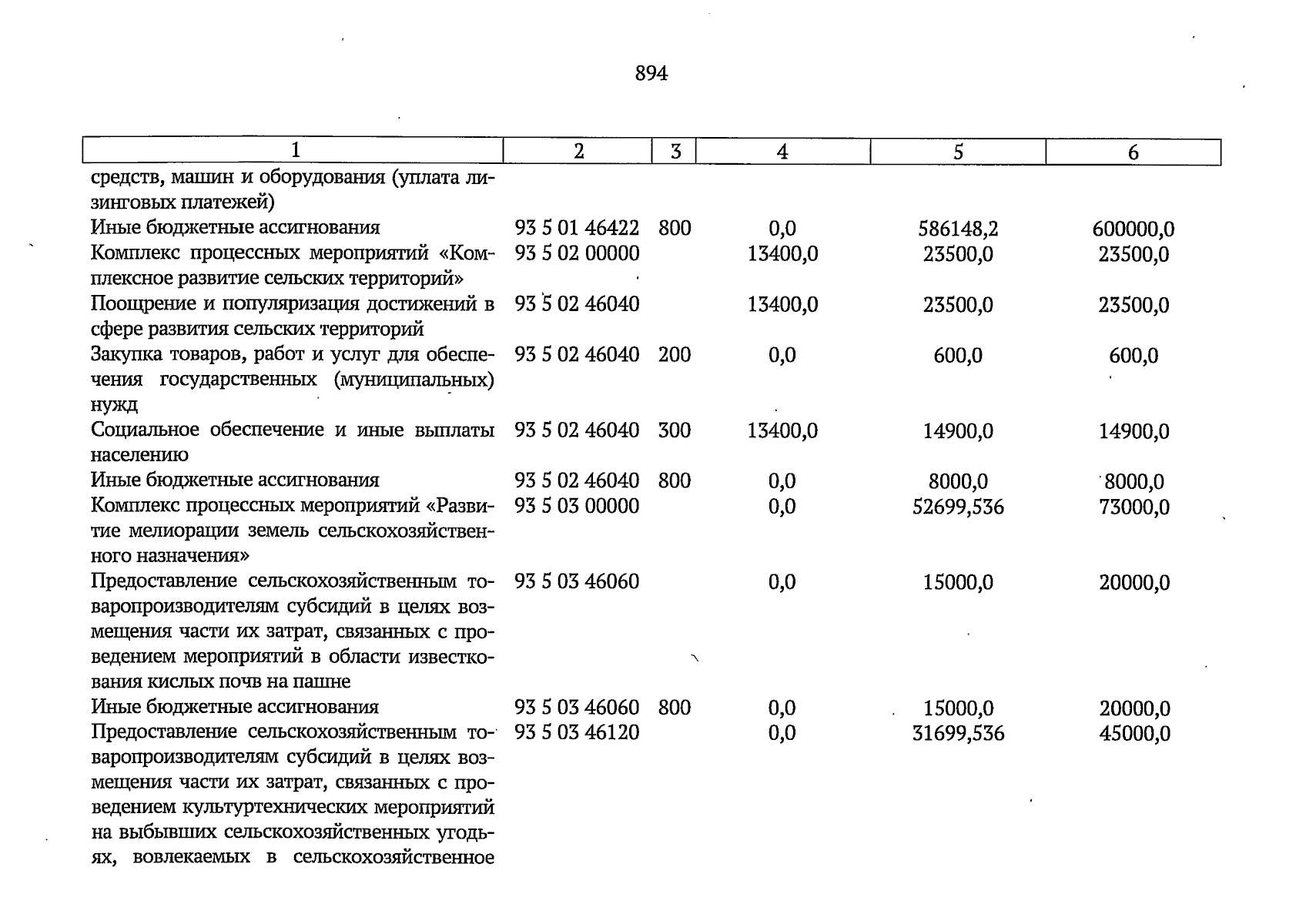 894

| 1 | 2 | 3 | 4 | 5 | 6 |
|---|---|---|---|---|---|
| средств, машин и оборудования (уплата лизинговых платежей) | | | | | |
| Иные бюджетные ассигнования | 93 5 01 46422 | 800 | 0,0 | 586148,2 | 600000,0 |
| Комплекс процессных мероприятий «Комплексное развитие сельских территорий» | 93 5 02 00000 | | 13400,0 | 23500,0 | 23500,0 |
| Поощрение и популяризация достижений в сфере развития сельских территорий | 93 5 02 46040 | | 13400,0 | 23500,0 | 23500,0 |
| Закупка товаров, работ и услуг для обеспечения государственных (муниципальных) нужд | 93 5 02 46040 | 200 | 0,0 | 600,0 | 600,0 |
| Социальное обеспечение и иные выплаты населению | 93 5 02 46040 | 300 | 13400,0 | 14900,0 | 14900,0 |
| Иные бюджетные ассигнования | 93 5 02 46040 | 800 | 0,0 | 8000,0 | 8000,0 |
| Комплекс процессных мероприятий «Развитие мелиорации земель сельскохозяйственного назначения» | 93 5 03 00000 | | 0,0 | 52699,536 | 73000,0 |
| Предоставление сельскохозяйственным товаропроизводителям субсидий в целях возмещения части их затрат, связанных с проведением мероприятий в области известкования кислых почв на пашне | 93 5 03 46060 | | 0,0 | 15000,0 | 20000,0 |
| Иные бюджетные ассигнования | 93 5 03 46060 | 800 | 0,0 | 15000,0 | 20000,0 |
| Предоставление сельскохозяйственным товаропроизводителям субсидий в целях возмещения части их затрат, связанных с проведением культуртехнических мероприятий на выбывших сельскохозяйственных угодьях, вовлекаемых в сельскохозяйственное | 93 5 03 46120 | | 0,0 | 31699,536 | 45000,0 |